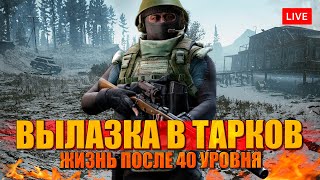 LIVE

ВЫЛАЗКА В ТАРКОВ
ЖИЗНЬ ПОСЛЕ 40 УРОВНЯ